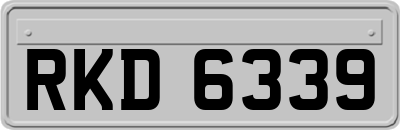 RKD 6339